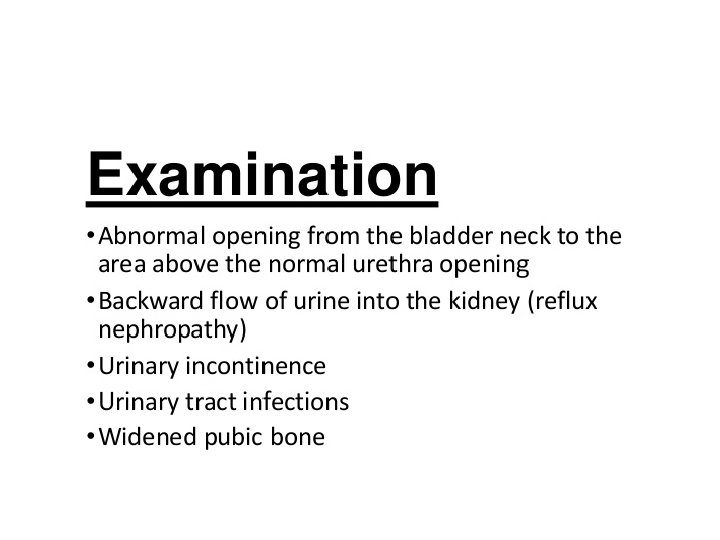 Examination

• Abnormal opening from the bladder neck to the area above the normal urethra opening
• Backward flow of urine into the kidney (reflux nephropathy)
• Urinary incontinence
• Urinary tract infections
• Widened pubic bone